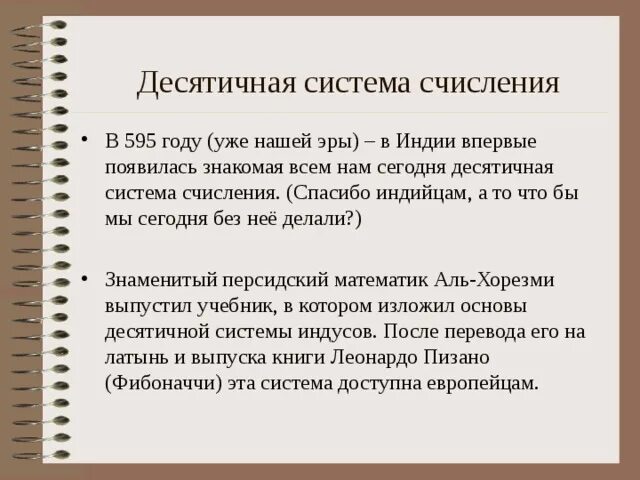 Десятичная система счисления

• В 595 году (уже нашей эры) – в Индии впервые появилась знакомая всем нам сегодня десятичная система счисления. (Спасибо индийцам, а то что бы мы сегодня без неё делали?)

• Знаменитый персидский математик Аль-Хорезми выпустил учебник, в котором изложил основы десятичной системы индусов. После перевода его на латынь и выпуска книги Леонардо Пизано (Фибоначчи) эта система доступна европейцам.